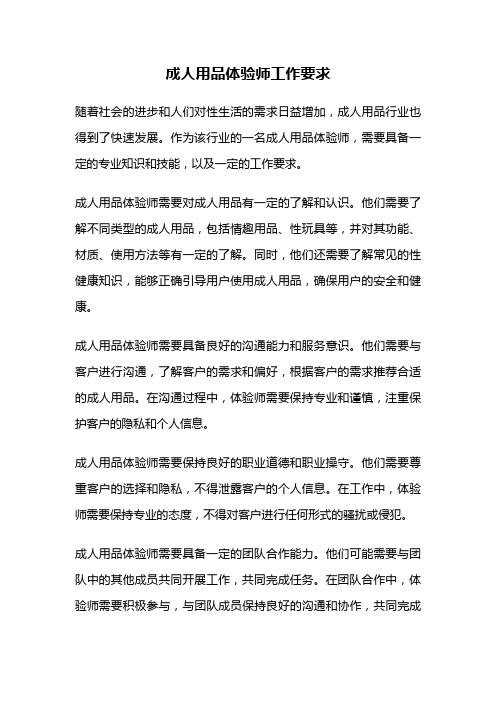 成人用品体验师工作要求

随着社会的进步和人们对性生活的需求日益增加，成人用品行业也得到了快速发展。作为该行业的一名成人用品体验师，需要具备一定的专业知识和技能，以及一定的工作要求。

成人用品体验师需要对成人用品有一定的了解和认识。他们需要了解不同类型的成人用品，包括情趣用品、性玩具等，并对其功能、材质、使用方法等有一定的了解。同时，他们还需要了解常见的性健康知识，能够正确引导用户使用成人用品，确保用户的安全和健康。

成人用品体验师需要具备良好的沟通能力和服务意识。他们需要与客户进行沟通，了解客户的需求和偏好，根据客户的需求推荐合适的成人用品。在沟通过程中，体验师需要保持专业和谨慎，注重保护客户的隐私和个人信息。

成人用品体验师需要保持良好的职业道德和职业操守。他们需要尊重客户的选择和隐私，不得泄露客户的个人信息。在工作中，体验师需要保持专业的态度，不得对客户进行任何形式的骚扰或侵犯。

成人用品体验师需要具备一定的团队合作能力。他们可能需要与团队中的其他成员共同开展工作，共同完成任务。在团队合作中，体验师需要积极参与，与团队成员保持良好的沟通和协作，共同完成